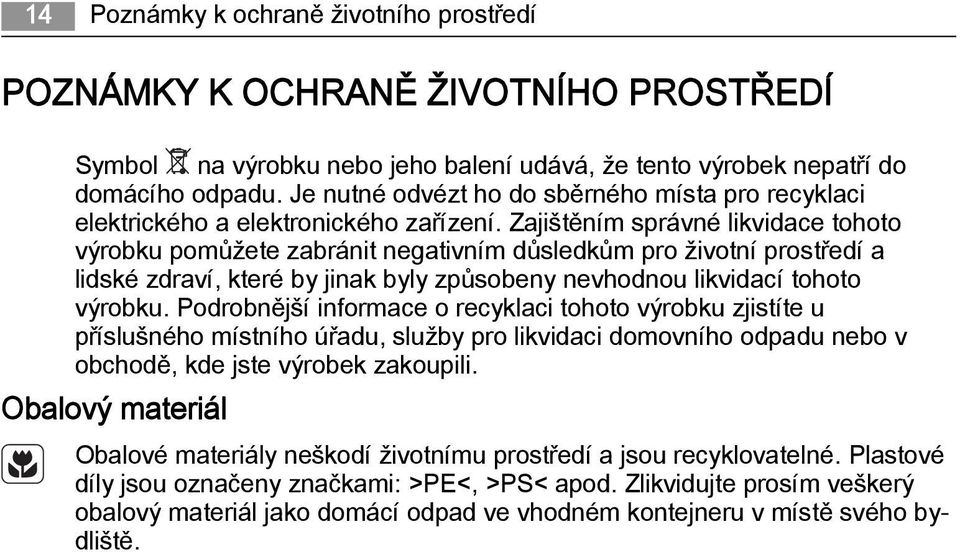 14 Poznámky k ochraně životního prostředí

POZNÁMKY K OCHRANĚ ŽIVOTNÍHO PROSTŘEDÍ

Symbol na výrobku nebo jeho balení udává, že tento výrobek nepatří do domácího odpadu. Je nutné odvézt ho do sběrného místa pro recyklaci elektrického a elektronického zařízení. Zajištěním správné likvidace tohoto výrobku pomůžete zabránit negativním důsledkům pro životní prostředí a lidské zdraví, které by jinak byly způsobeny nevhodnou likvidací tohoto výrobku. Podrobnější informace o recyklaci tohoto výrobku zjistíte u příslušného místního úřadu, služby pro likvidaci domovního odpadu nebo v obchodě, kde jste výrobek zakoupili.

Obalový materiál

Obalové materiály neškodí životnímu prostředí a jsou recyklovatelné. Plastové díly jsou označeny značkami: >PE<, >PS< apod. Zlikvidujte prosím veškerý obalový materiál jako domácí odpad ve vhodném kontejneru v místě svého bydliště.